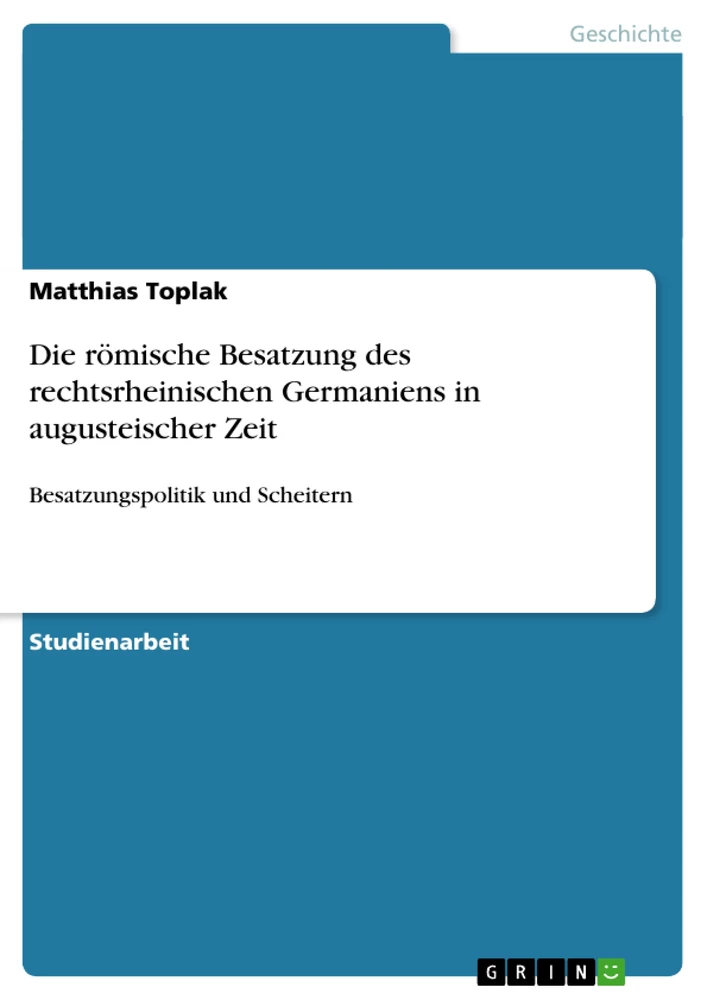 Geschichte

Matthias Toplak

Die römische Besatzung des rechtsrheinischen Germaniens in augusteischer Zeit

Besatzungspolitik und Scheitern

Studienarbeit

GRIN